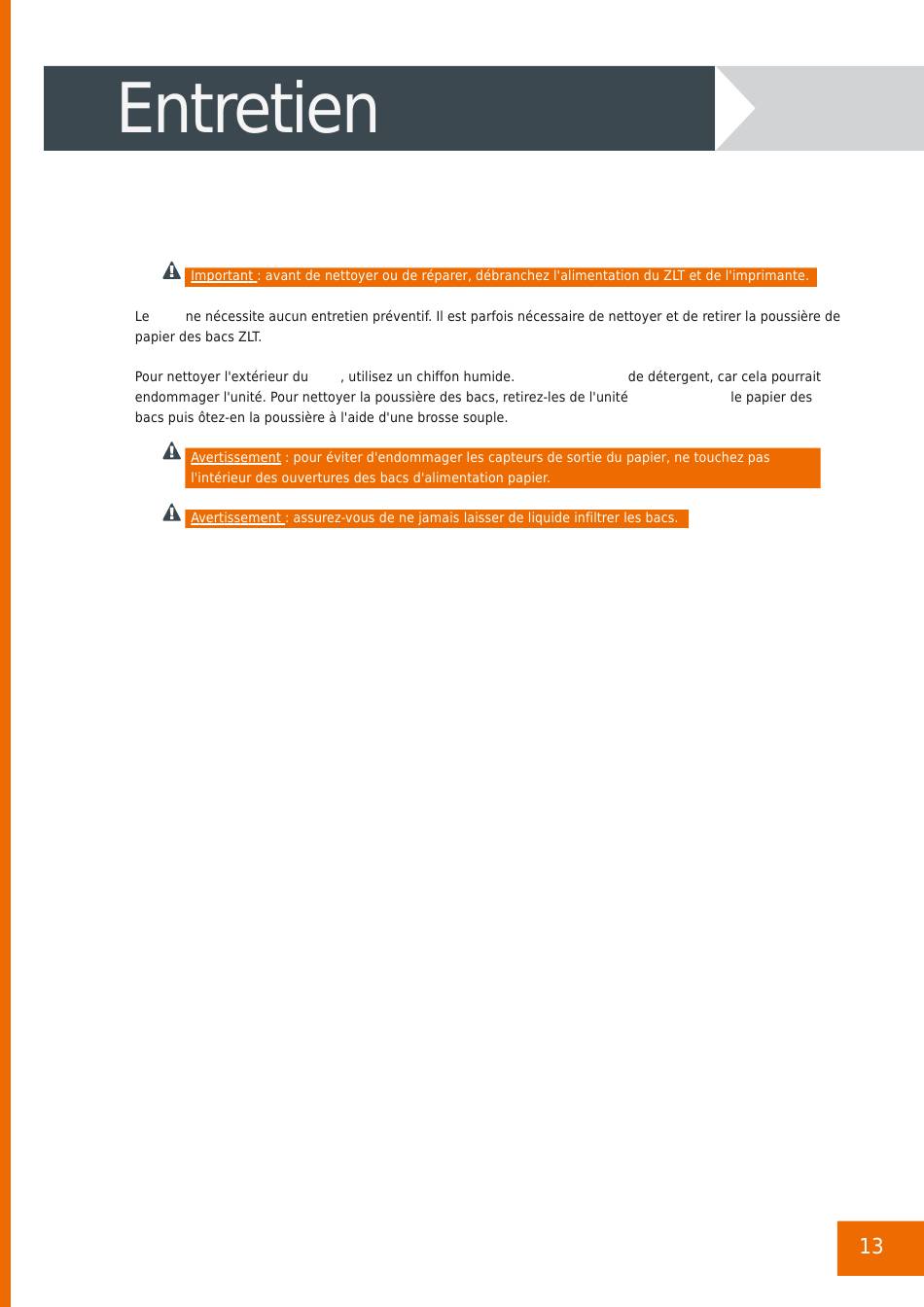 Entretien

Important : avant de nettoyer ou de réparer, débranchez l'alimentation du ZLT et de l'imprimante.

Le ne nécessite aucun entretien préventif. Il est parfois nécessaire de nettoyer et de retirer la poussière de papier des bacs ZLT.

Pour nettoyer l'extérieur du , utilisez un chiffon humide. de détergent, car cela pourrait endommager l'unité. Pour nettoyer la poussière des bacs, retirez-les de l'unité le papier des bacs puis ôtez-en la poussière à l'aide d'une brosse souple.

Avertissement : pour éviter d'endommager les capteurs de sortie du papier, ne touchez pas l'intérieur des ouvertures des bacs d'alimentation papier.

Avertissement : assurez-vous de ne jamais laisser de liquide infiltrer les bacs.

13